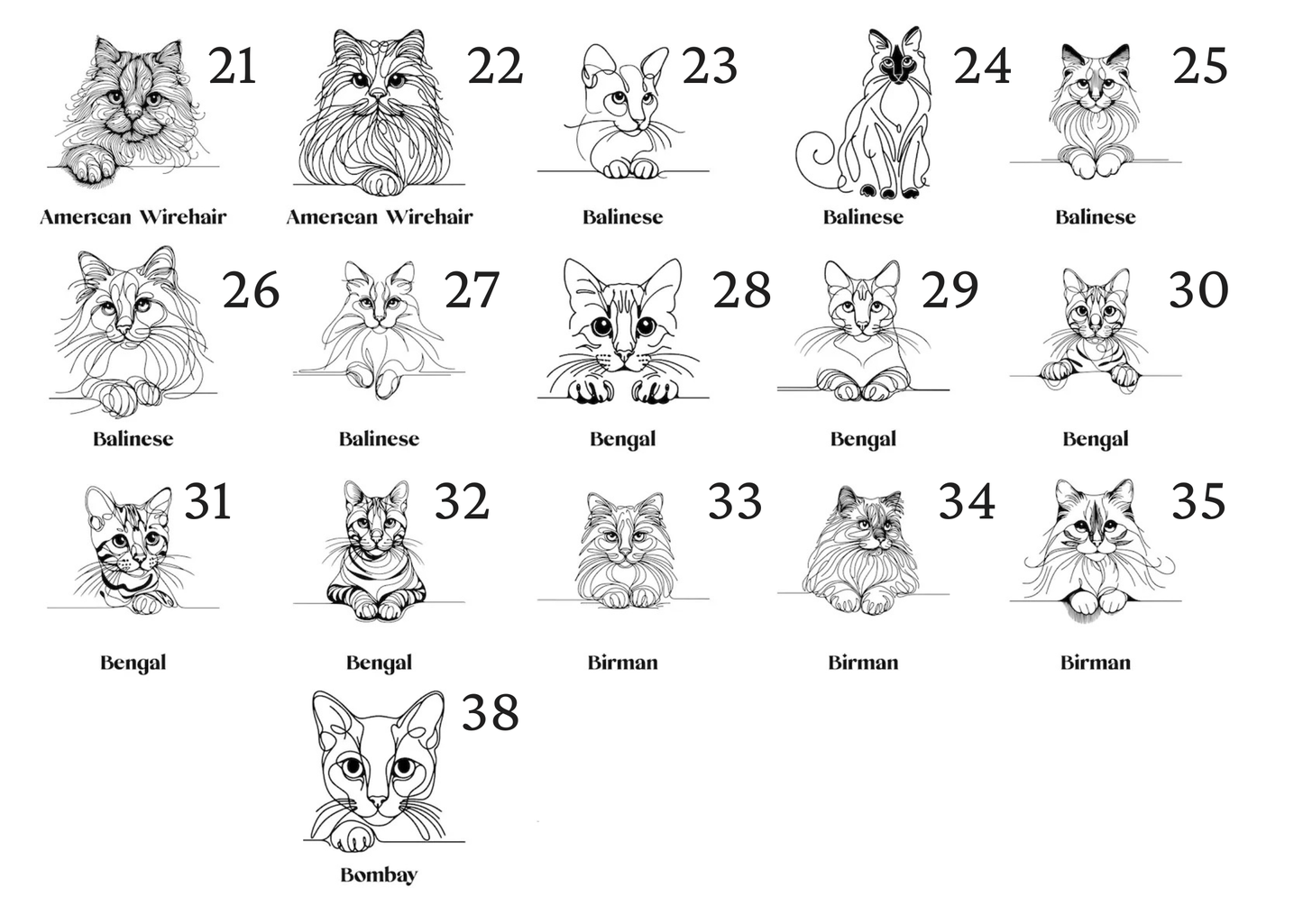 21
American Wirehair

22
American Wirehair

23
Balinese

24
Balinese

25
Balinese

26
Balinese

27
Balinese

28
Bengal

29
Bengal

30
Bengal

31
Bengal

32
Bengal

33
Birman

34
Birman

35
Birman

38
Bombay